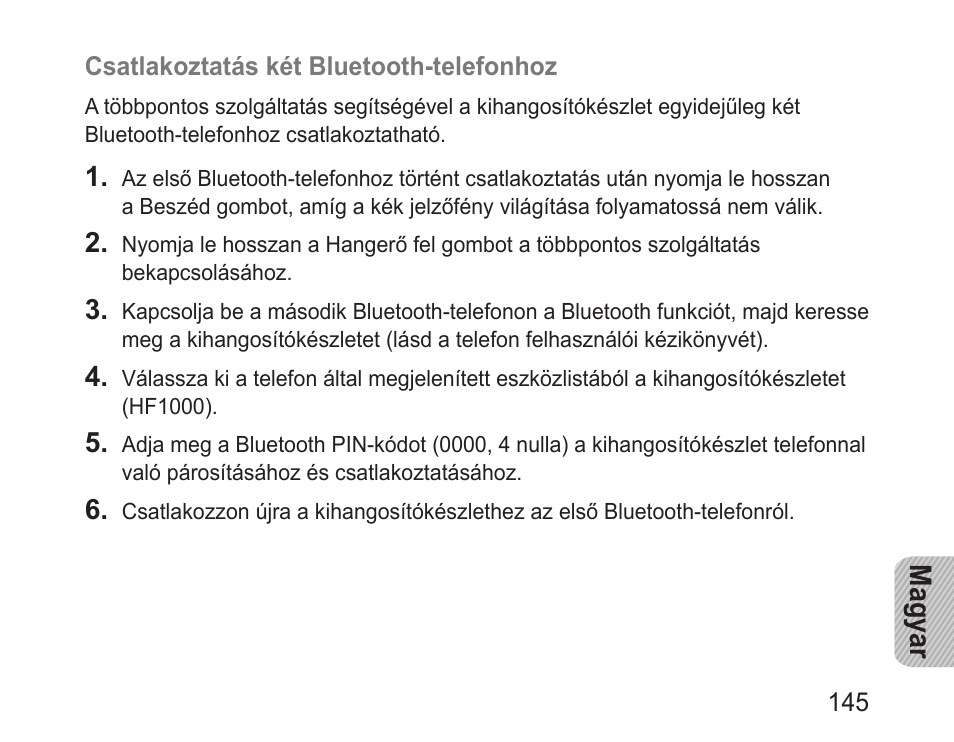 Csatlakoztatás két Bluetooth-telefonhoz

A többpontos szolgáltatás segítségével a kihangosítókészlet egyidejűleg két Bluetooth-telefonhoz csatlakoztatható.

1. Az első Bluetooth-telefonhoz történt csatlakoztatás után nyomja le hosszan a Beszéd gombot, amíg a kék jelzőfény világítása folyamatossá nem válik.

2. Nyomja le hosszan a Hangerő fel gombot a többpontos szolgáltatás bekapcsolásához.

3. Kapcsolja be a második Bluetooth-telefonon a Bluetooth funkciót, majd keresse meg a kihangosítókészletet (lásd a telefon felhasználói kézikönyvét).

4. Válassza ki a telefon által megjelenített eszközlistából a kihangosítókészletet (HF1000).

5. Adja meg a Bluetooth PIN-kódot (0000, 4 nulla) a kihangosítókészlet telefonnal való párosításához és csatlakoztatásához.

6. Csatlakozzon újra a kihangosítókészlethez az első Bluetooth-telefonról.

Magyar

145